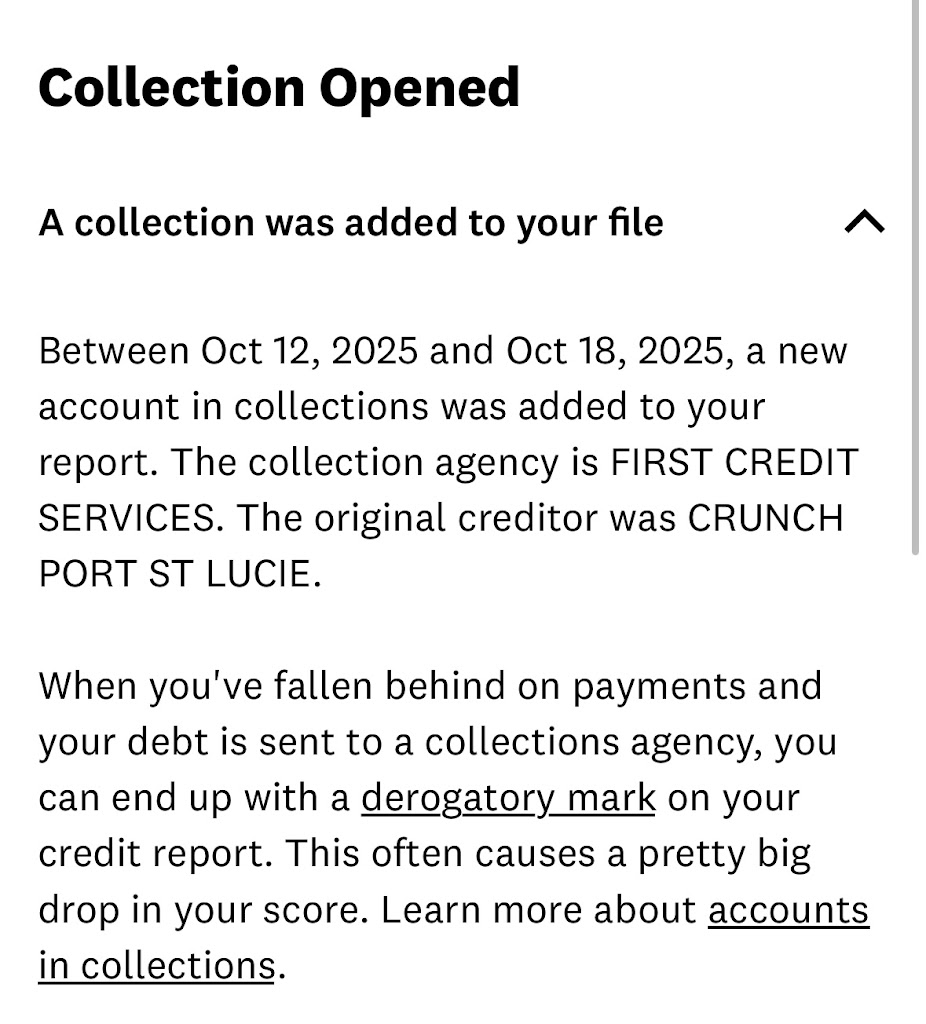 Collection Opened

A collection was added to your file

Between Oct 12, 2025 and Oct 18, 2025, a new account in collections was added to your report. The collection agency is FIRST CREDIT SERVICES. The original creditor was CRUNCH PORT ST LUCIE.

When you've fallen behind on payments and your debt is sent to a collections agency, you can end up with a derogatory mark on your credit report. This often causes a pretty big drop in your score. Learn more about accounts in collections.